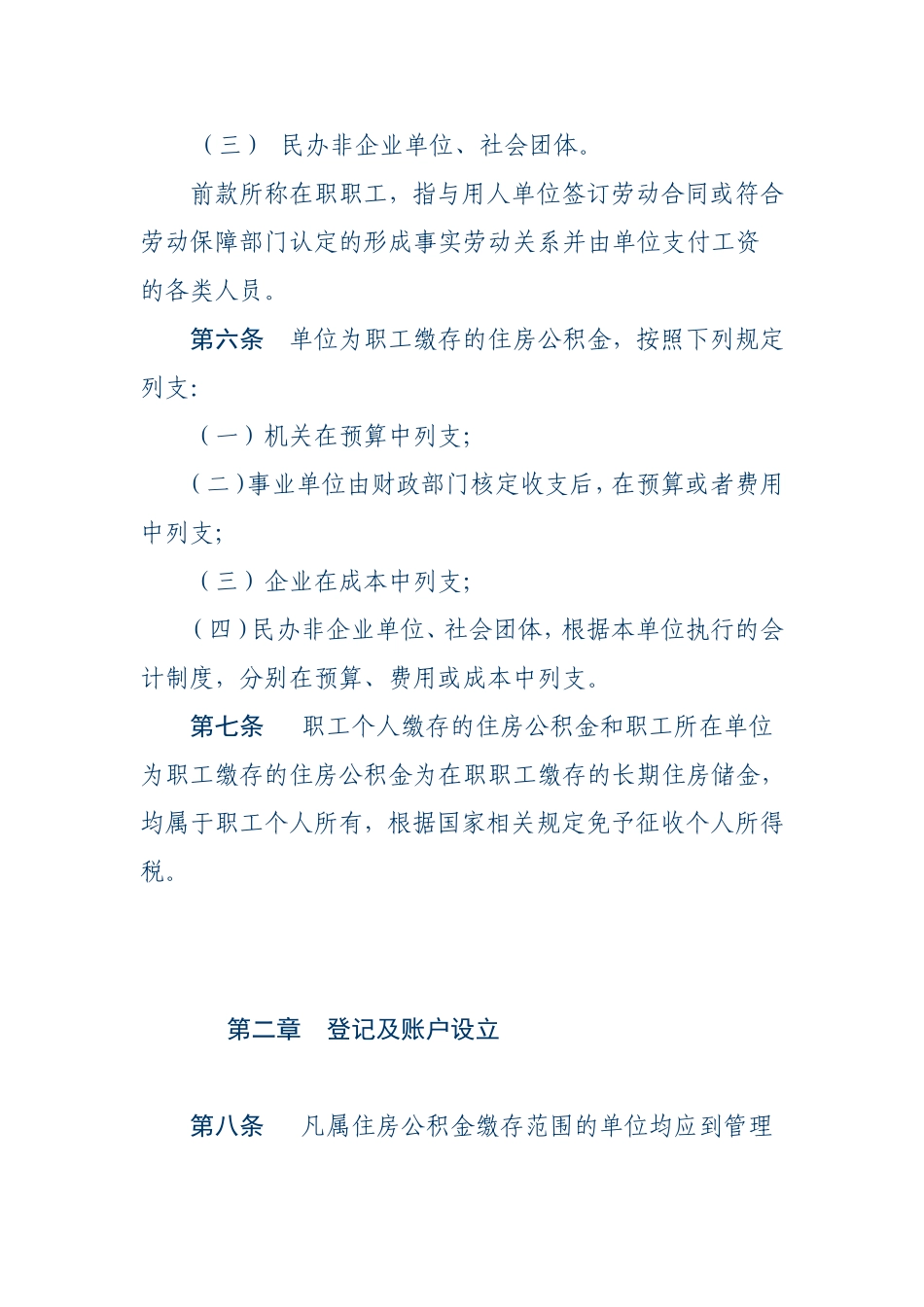 （三） 民办非企业单位、社会团体。

前款所称在职职工，指与用人单位签订劳动合同或符合劳动保障部门认定的形成事实劳动关系并由单位支付工资的各类人员。

第六条 单位为职工缴存的住房公积金，按照下列规定列支：

（一）机关在预算中列支；

（二）事业单位由财政部门核定收支后，在预算或者费用中列支；

（三）企业在成本中列支；

（四）民办非企业单位、社会团体，根据本单位执行的会计制度，分别在预算、费用或成本中列支。

第七条 职工个人缴存的住房公积金和职工所在单位为职工缴存的住房公积金为在职职工缴存的长期住房储金，均属于职工个人所有，根据国家相关规定免予征收个人所得税。

第二章 登记及账户设立

第八条 凡属住房公积金缴存范围的单位均应到管理